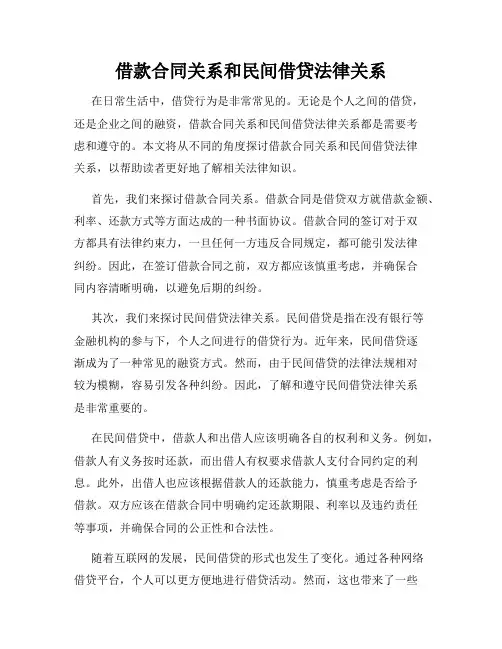 借款合同关系和民间借贷法律关系

在日常生活中，借贷行为是非常常见的。无论是个人之间的借贷，还是企业之间的融资，借款合同关系和民间借贷法律关系都是需要考虑和遵守的。本文将从不同的角度探讨借款合同关系和民间借贷法律关系，以帮助读者更好地了解相关法律知识。

首先，我们来探讨借款合同关系。借款合同是借贷双方就借款金额、利率、还款方式等方面达成的一种书面协议。借款合同的签订对于双方都具有法律约束力，一旦任何一方违反合同规定，都可能引发法律纠纷。因此，在签订借款合同之前，双方都应该慎重考虑，并确保合同内容清晰明确，以避免后期的纠纷。

其次，我们来探讨民间借贷法律关系。民间借贷是指在没有银行等金融机构的参与下，个人之间进行的借贷行为。近年来，民间借贷逐渐成为了一种常见的融资方式。然而，由于民间借贷的法律法规相对较为模糊，容易引发各种纠纷。因此，了解和遵守民间借贷法律关系是非常重要的。

在民间借贷中，借款人和出借人应该明确各自的权利和义务。例如，借款人有义务按时还款，而出借人有权要求借款人支付合同约定的利息。此外，出借人也应该根据借款人的还款能力，慎重考虑是否给予借款。双方应该在借款合同中明确约定还款期限、利率以及违约责任等事项，并确保合同的公正性和合法性。

随着互联网的发展，民间借贷的形式也发生了变化。通过各种网络借贷平台，个人可以更方便地进行借贷活动。然而，这也带来了一些